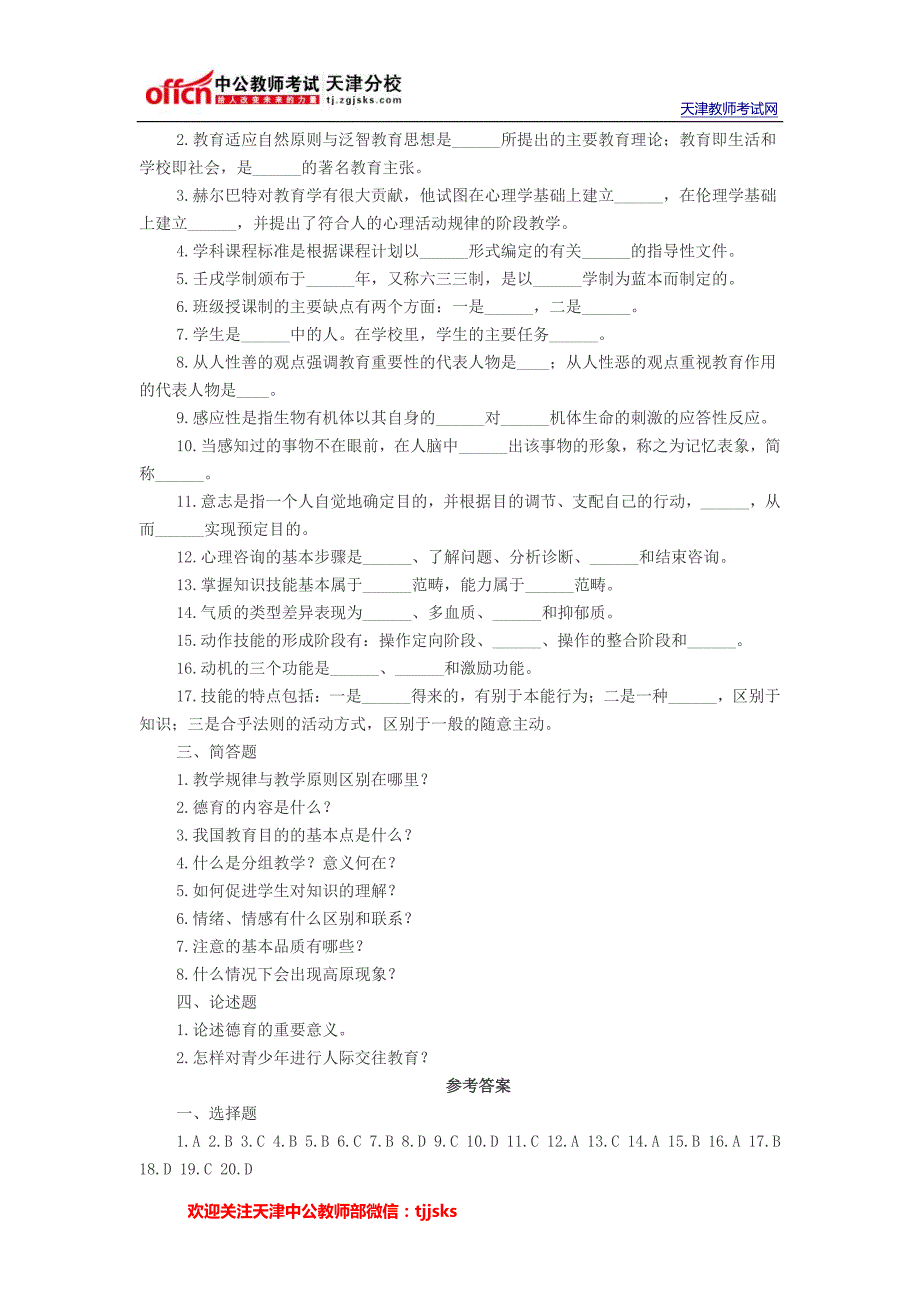 offcn 中公教师考试 天津分校
给人改变未来的力量 tj.zgjsks.com

天津教师考试网

2.教育适应自然原则与泛智教育思想是______所提出的主要教育理论；教育即生活和学校即社会，是______的著名教育主张。

3.赫尔巴特对教育学有很大贡献，他试图在心理学基础上建立______，在伦理学基础上建立______，并提出了符合人的心理活动规律的阶段教学。

4.学科课程标准是根据课程计划以______形式编定的有关______的指导性文件。

5.壬戌学制颁布于______年，又称六三三制，是以______学制为蓝本而制定的。

6.班级授课制的主要缺点有两个方面：一是______，二是______。

7.学生是______中的人。在学校里，学生的主要任务______。

8.从人性善的观点强调教育重要性的代表人物是____；从人性恶的观点重视教育作用的代表人物是____。

9.感应性是指生物有机体以其自身的______对______机体生命的刺激的应答性反应。

10.当感知过的事物不在眼前，在人脑中______出该事物的形象，称之为记忆表象，简称______。

11.意志是指一个人自觉地确定目的，并根据目的调节、支配自己的行动，______，从而______实现预定目的。

12.心理咨询的基本步骤是______、了解问题、分析诊断、______和结束咨询。

13.掌握知识技能基本属于______范畴，能力属于______范畴。

14.气质的类型差异表现为______、多血质、______和抑郁质。

15.动作技能的形成阶段有：操作定向阶段、______、操作的整合阶段和______。

16.动机的三个功能是______、______和激励功能。

17.技能的特点包括：一是______得来的，有别于本能行为；二是一种______，区别于知识；三是合乎法则的活动方式，区别于一般的随意主动。

三、简答题

1.教学规律与教学原则区别在哪里？

2.德育的内容是什么？

3.我国教育目的的基本点是什么？

4.什么是分组教学？意义何在？

5.如何促进学生对知识的理解？

6.情绪、情感有什么区别和联系？

7.注意的基本品质有哪些？

8.什么情况下会出现高原现象？

四、论述题

1.论述德育的重要意义。

2.怎样对青少年进行人际交往教育？

参考答案

一、选择题

1.A 2.B 3.C 4.B 5.B 6.C 7.B 8.D 9.C 10.D 11.C 12.A 13.C 14.A 15.B 16.A 17.B 18.D 19.C 20.D

欢迎关注天津中公教师部微信：tjjsks